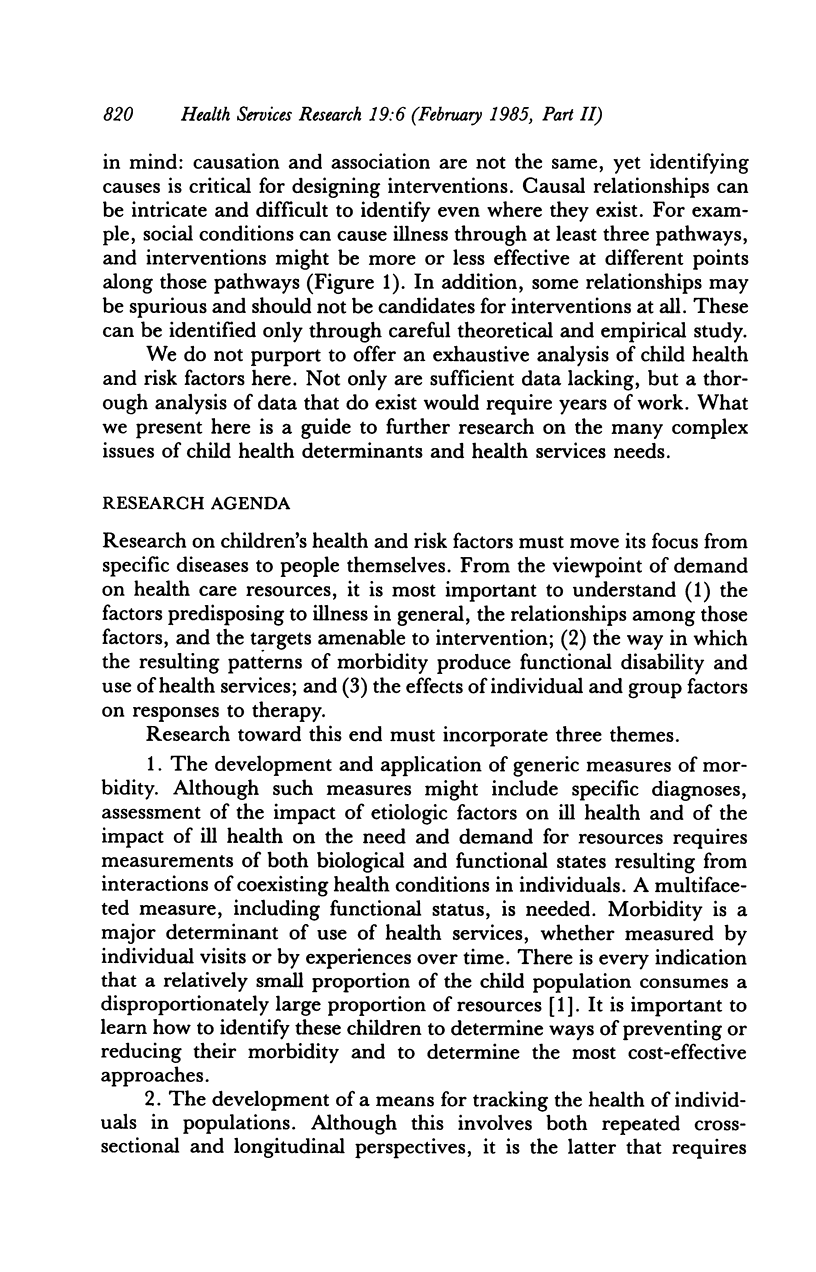 820 Health Services Research 19:6 (February 1985, Part II)

in mind: causation and association are not the same, yet identifying causes is critical for designing interventions. Causal relationships can be intricate and difficult to identify even where they exist. For example, social conditions can cause illness through at least three pathways, and interventions might be more or less effective at different points along those pathways (Figure 1). In addition, some relationships may be spurious and should not be candidates for interventions at all. These can be identified only through careful theoretical and empirical study.

We do not purport to offer an exhaustive analysis of child health and risk factors here. Not only are sufficient data lacking, but a thorough analysis of data that do exist would require years of work. What we present here is a guide to further research on the many complex issues of child health determinants and health services needs.

RESEARCH AGENDA

Research on children's health and risk factors must move its focus from specific diseases to people themselves. From the viewpoint of demand on health care resources, it is most important to understand (1) the factors predisposing to illness in general, the relationships among those factors, and the targets amenable to intervention; (2) the way in which the resulting patterns of morbidity produce functional disability and use of health services; and (3) the effects of individual and group factors on responses to therapy.

Research toward this end must incorporate three themes.

1. The development and application of generic measures of morbidity. Although such measures might include specific diagnoses, assessment of the impact of etiologic factors on ill health and of the impact of ill health on the need and demand for resources requires measurements of both biological and functional states resulting from interactions of coexisting health conditions in individuals. A multifaceted measure, including functional status, is needed. Morbidity is a major determinant of use of health services, whether measured by individual visits or by experiences over time. There is every indication that a relatively small proportion of the child population consumes a disproportionately large proportion of resources [1]. It is important to learn how to identify these children to determine ways of preventing or reducing their morbidity and to determine the most cost-effective approaches.

2. The development of a means for tracking the health of individuals in populations. Although this involves both repeated cross-sectional and longitudinal perspectives, it is the latter that requires